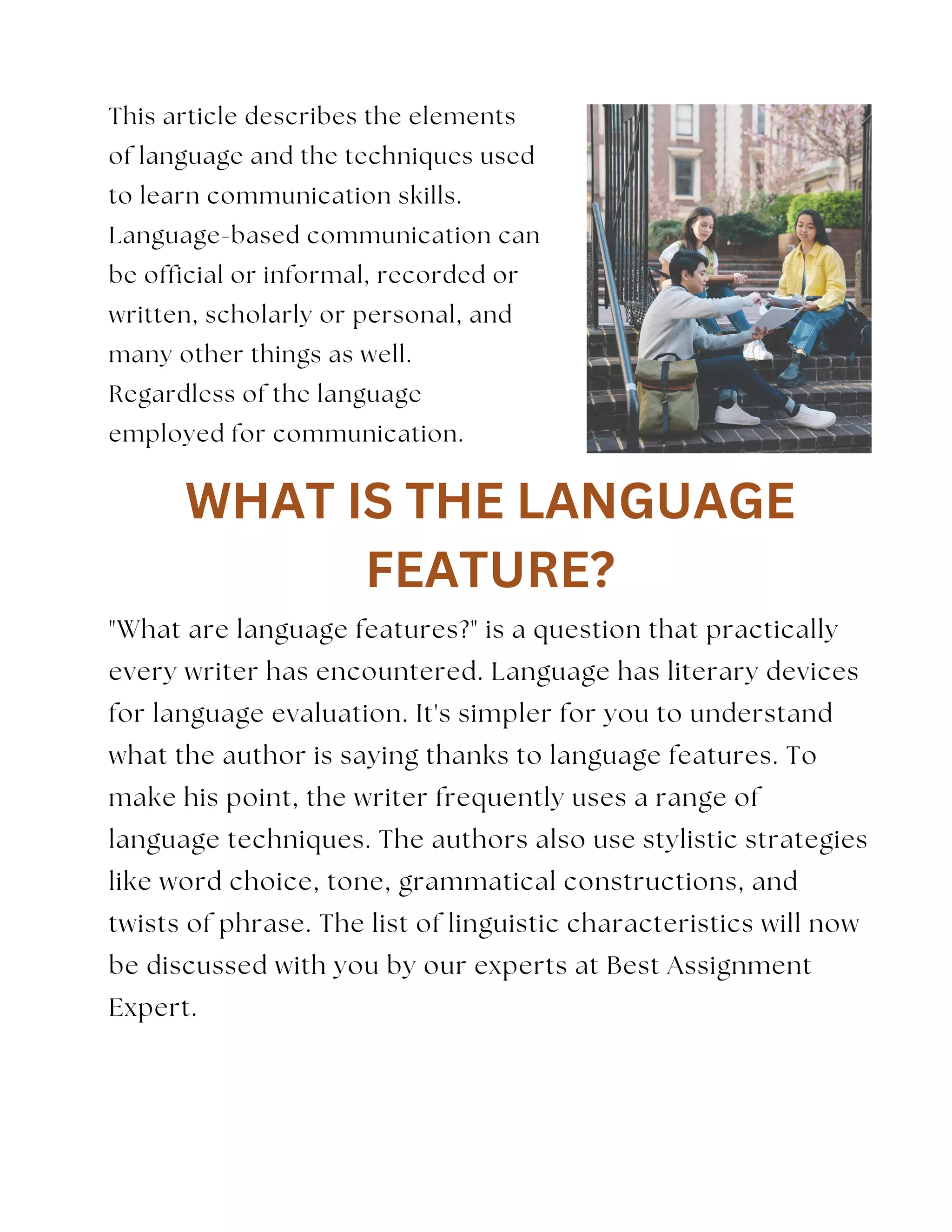 This article describes the elements of language and the techniques used to learn communication skills. Language-based communication can be official or informal, recorded or written, scholarly or personal, and many other things as well. Regardless of the language employed for communication.

WHAT IS THE LANGUAGE FEATURE?

"What are language features?" is a question that practically every writer has encountered. Language has literary devices for language evaluation. It's simpler for you to understand what the author is saying thanks to language features. To make his point, the writer frequently uses a range of language techniques. The authors also use stylistic strategies like word choice, tone, grammatical constructions, and twists of phrase. The list of linguistic characteristics will now be discussed with you by our experts at Best Assignment Expert.